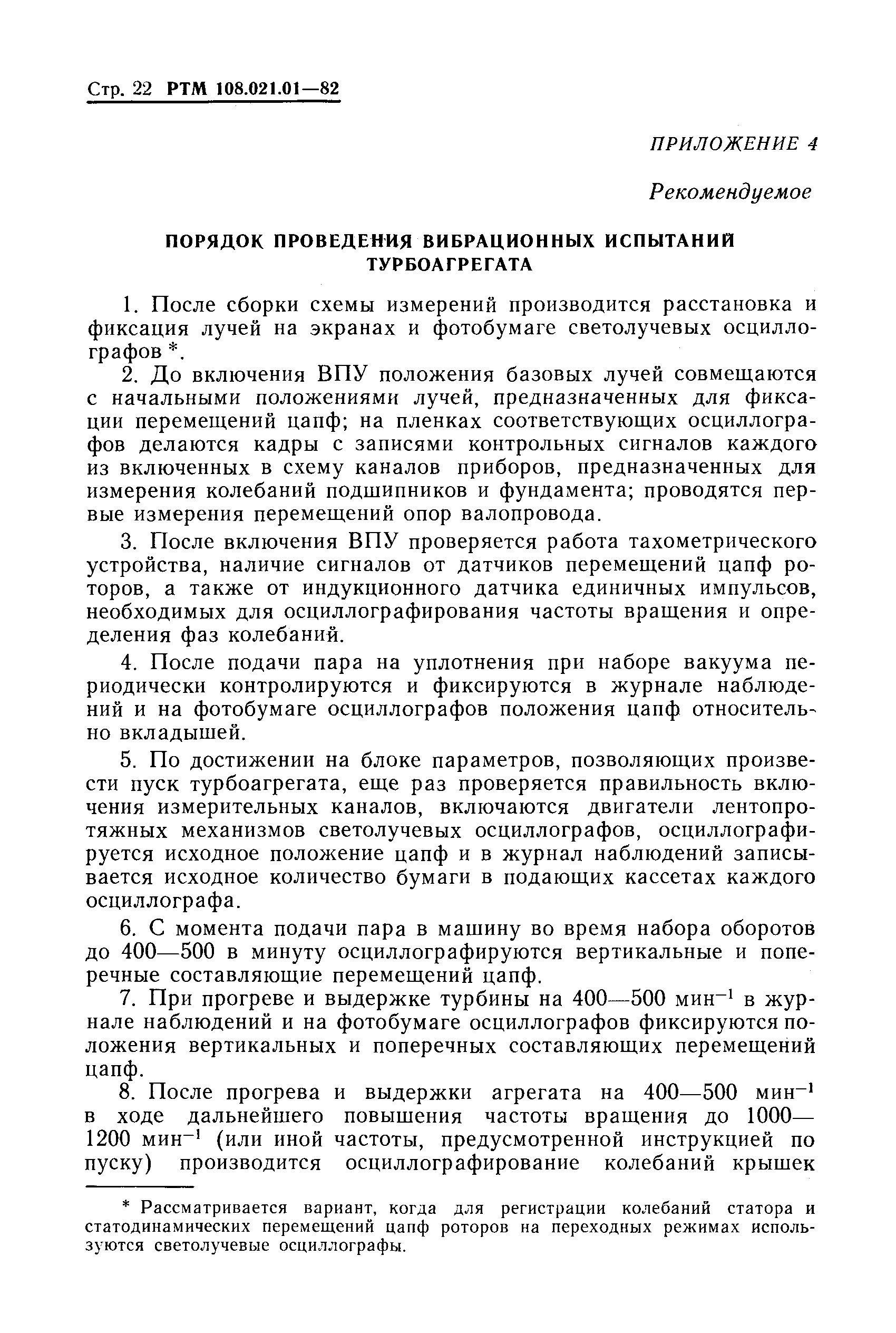 Стр. 22 РТМ 108.021.01—82

ПРИЛОЖЕНИЕ 4

Рекомендуемое

ПОРЯДОК ПРОВЕДЕНИЯ ВИБРАЦИОННЫХ ИСПЫТАНИЙ ТУРБОАГРЕГАТА

1. После сборки схемы измерений производится расстановка и фиксация лучей на экранах и фотобумаге светолучевых осциллографов *.

2. До включения ВПУ положения базовых лучей совмещаются с начальными положениями лучей, предназначенных для фиксации перемещений цапф; на пленках соответствующих осциллографов делаются кадры с записями контрольных сигналов каждого из включенных в схему каналов приборов, предназначенных для измерения колебаний подшипников и фундамента; проводятся первые измерения перемещений опор валопровода.

3. После включения ВПУ проверяется работа тахометрического устройства, наличие сигналов от датчиков перемещений цапф роторов, а также от индукционного датчика единичных импульсов, необходимых для осциллографирования частоты вращения и определения фаз колебаний.

4. После подачи пара на уплотнения при наборе вакуума периодически контролируются и фиксируются в журнале наблюдений и на фотобумаге осциллографов положения цапф относительно вкладышей.

5. По достижении на блоке параметров, позволяющих произвести пуск турбоагрегата, еще раз проверяется правильность включения измерительных каналов, включаются двигатели лентопротяжных механизмов светолучевых осциллографов, осциллографируется исходное положение цапф и в журнал наблюдений записывается исходное количество бумаги в подающих кассетах каждого осциллографа.

6. С момента подачи пара в машину во время набора оборотов до 400—500 в минуту осциллографируются вертикальные и поперечные составляющие перемещений цапф.

7. При прогреве и выдержке турбины на 400—500 мин$^{-1}$ в журнале наблюдений и на фотобумаге осциллографов фиксируются положения вертикальных и поперечных составляющих перемещений цапф.

8. После прогрева и выдержки агрегата на 400—500 мин$^{-1}$ в ходе дальнейшего повышения частоты вращения до 1000—1200 мин$^{-1}$ (или иной частоты, предусмотренной инструкцией по пуску) производится осциллографирование колебаний крышек

* Рассматривается вариант, когда для регистрации колебаний статора и статодинамических перемещений цапф роторов на переходных режимах используются светолучевые осциллографы.